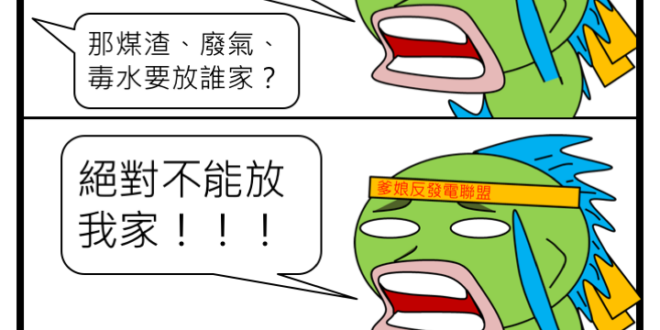 那煤渣、廢氣、毒水要放誰家？

絕對不能放我家！！！

爹娘反發電聯盟